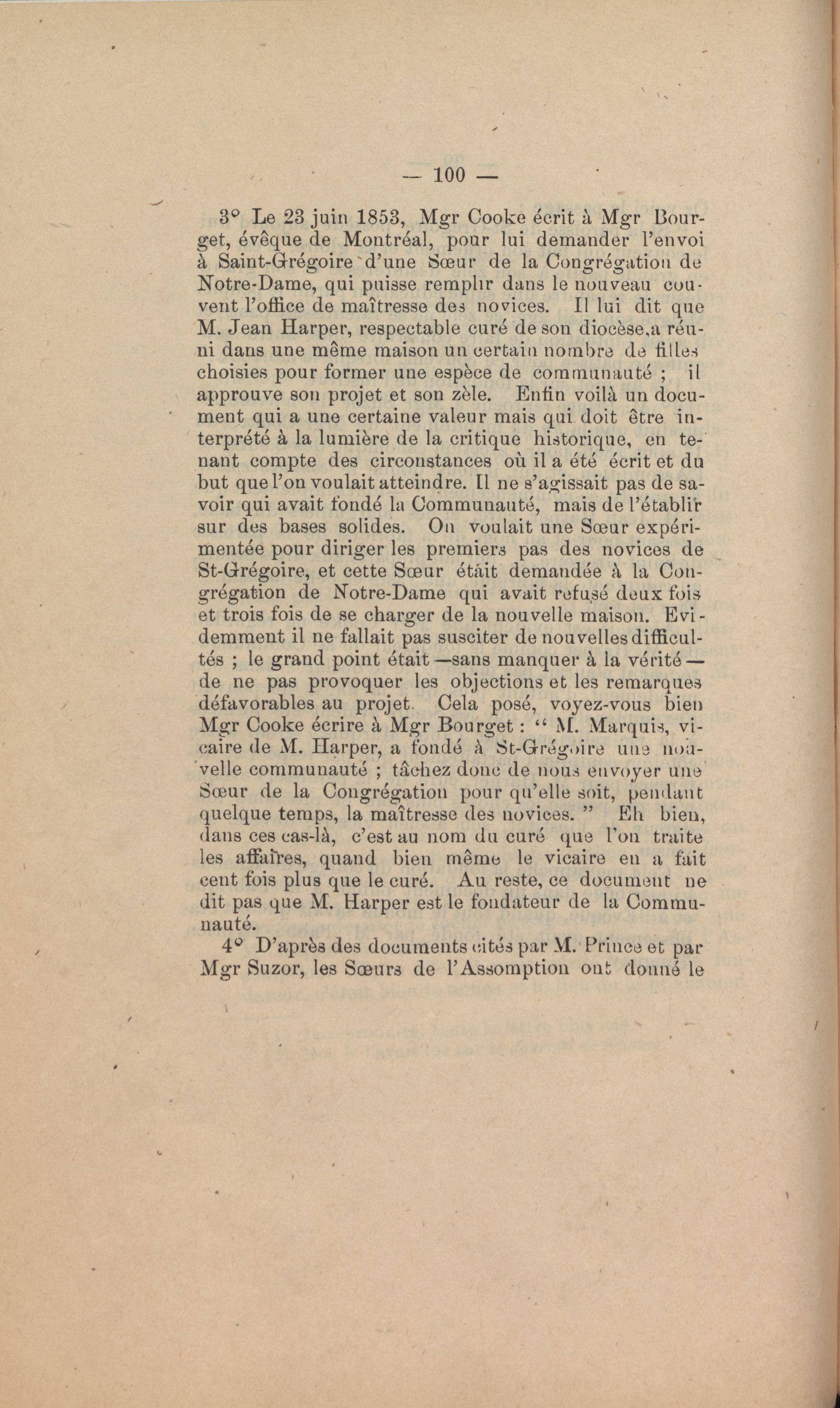 — 100 —

3° Le 23 juin 1853, Mgr Cooke écrit à Mgr Bourget, évêque de Montréal, pour lui demander l'envoi à Saint-Grégoire d'une Sœur de la Congrégation de Notre-Dame, qui puisse remplir dans le nouveau couvent l'office de maîtresse des novices. Il lui dit que M. Jean Harper, respectable curé de son diocèse,a réuni dans une même maison un certain nombre de filles choisies pour former une espèce de communauté ; il approuve son projet et son zèle. Enfin voilà un document qui a une certaine valeur mais qui doit être interprété à la lumière de la critique historique, en tenant compte des circonstances où il a été écrit et du but que l'on voulait atteindre. Il ne s'agissait pas de savoir qui avait fondé la Communauté, mais de l'établir sur des bases solides. On voulait une Sœur expérimentée pour diriger les premiers pas des novices de St-Grégoire, et cette Sœur était demandée à la Congrégation de Notre-Dame qui avait refusé deux fois et trois fois de se charger de la nouvelle maison. Evidemment il ne fallait pas susciter de nouvelles difficultés ; le grand point était —sans manquer à la vérité— de ne pas provoquer les objections et les remarques défavorables au projet. Cela posé, voyez-vous bien Mgr Cooke écrire à Mgr Bourget : " M. Marquis, vicaire de M. Harper, a fondé à St-Grégoire une nouvelle communauté ; tâchez donc de nous envoyer une Sœur de la Congrégation pour qu'elle soit, pendant quelque temps, la maîtresse des novices. " Eh bien, dans ces cas-là, c'est au nom du curé que l'on traite les affaires, quand bien même le vicaire en a fait cent fois plus que le curé. Au reste, ce document ne dit pas que M. Harper est le fondateur de la Communauté.

4° D'après des documents cités par M. Prince et par Mgr Suzor, les Sœurs de l'Assomption ont donné le